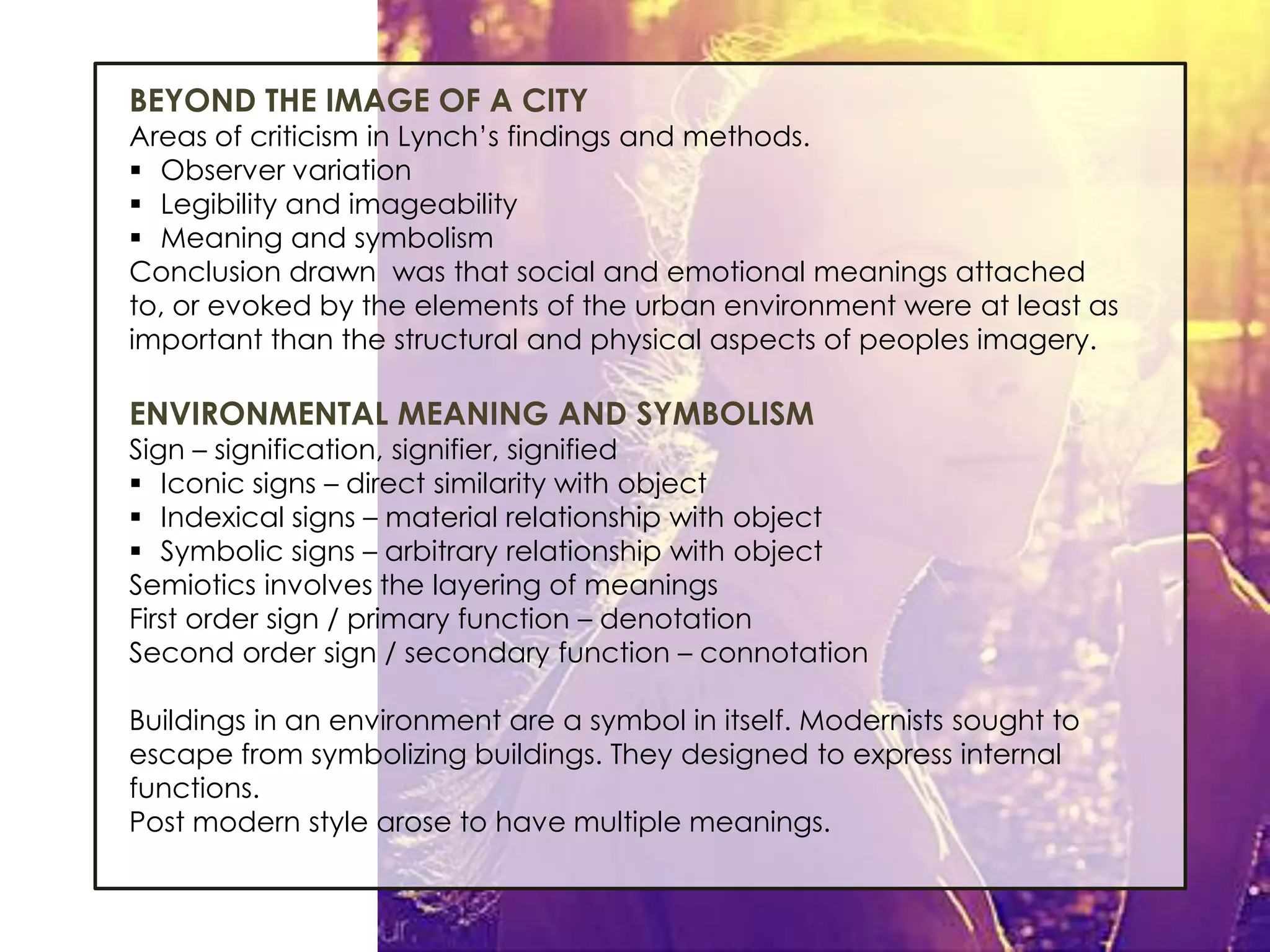 BEYOND THE IMAGE OF A CITY
Areas of criticism in Lynch's findings and methods.
▪ Observer variation
▪ Legibility and imageability
▪ Meaning and symbolism
Conclusion drawn  was that social and emotional meanings attached to, or evoked by the elements of the urban environment were at least as important than the structural and physical aspects of peoples imagery.

ENVIRONMENTAL MEANING AND SYMBOLISM
Sign – signification, signifier, signified
▪ Iconic signs – direct similarity with object
▪ Indexical signs – material relationship with object
▪ Symbolic signs – arbitrary relationship with object
Semiotics involves the layering of meanings
First order sign / primary function – denotation
Second order sign / secondary function – connotation

Buildings in an environment are a symbol in itself. Modernists sought to escape from symbolizing buildings. They designed to express internal functions.
Post modern style arose to have multiple meanings.